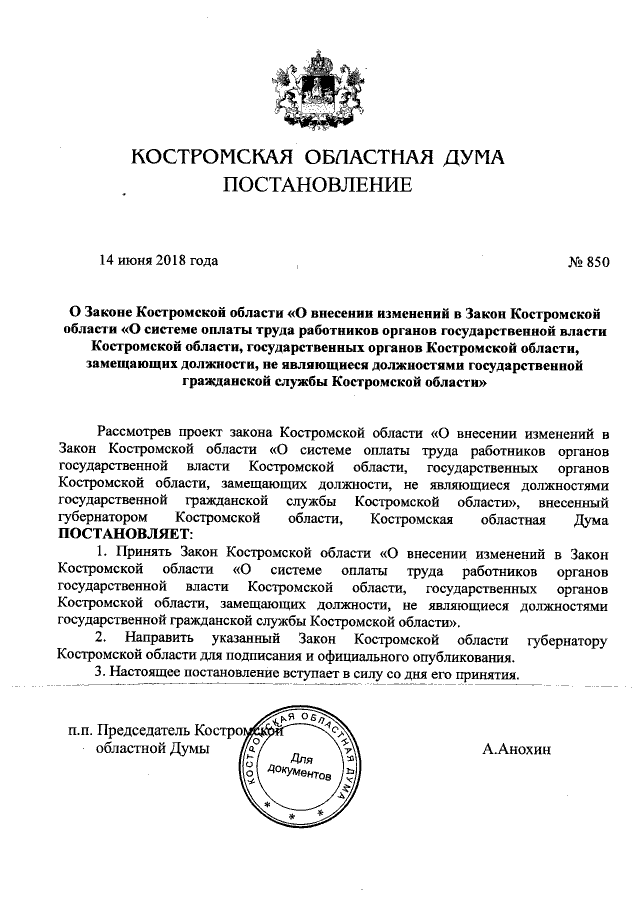 КОСТРОМСКАЯ ОБЛАСТНАЯ ДУМА
ПОСТАНОВЛЕНИЕ

14 июня 2018 года

№ 850

О Законе Костромской области «О внесении изменений в Закон Костромской области «О системе оплаты труда работников органов государственной власти Костромской области, государственных органов Костромской области, замещающих должности, не являющиеся должностями государственной гражданской службы Костромской области»

Рассмотрев проект закона Костромской области «О внесении изменений в Закон Костромской области «О системе оплаты труда работников органов государственной власти Костромской области, государственных органов Костромской области, замещающих должности, не являющиеся должностями государственной гражданской службы Костромской области», внесенный губернатором Костромской области, Костромская областная Дума ПОСТАНОВЛЯЕТ:

1. Принять Закон Костромской области «О внесении изменений в Закон Костромской области «О системе оплаты труда работников органов государственной власти Костромской области, государственных органов Костромской области, замещающих должности, не являющиеся должностями государственной гражданской службы Костромской области».

2. Направить указанный Закон Костромской области губернатору Костромской области для подписания и официального опубликования.

3. Настоящее постановление вступает в силу со дня его принятия.

п.п. Председатель Костромской областной Думы

КОСТРОМСКАЯ ОБЛАСТНАЯ ДУМА
Для документов

А.Анохин